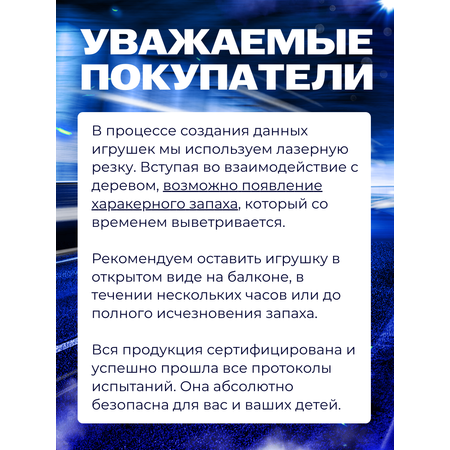 УВАЖАЕМЫЕ ПОКУПАТЕЛИ

В процессе создания данных игрушек мы используем лазерную резку. Вступая во взаимодействие с деревом, возможно появление харакерного запаха, который со временем выветривается.

Рекомендуем оставить игрушку в открытом виде на балконе, в течении нескольких часов или до полного исчезновения запаха.

Вся продукция сертифицирована и успешно прошла все протоколы испытаний. Она абсолютно безопасна для вас и ваших детей.